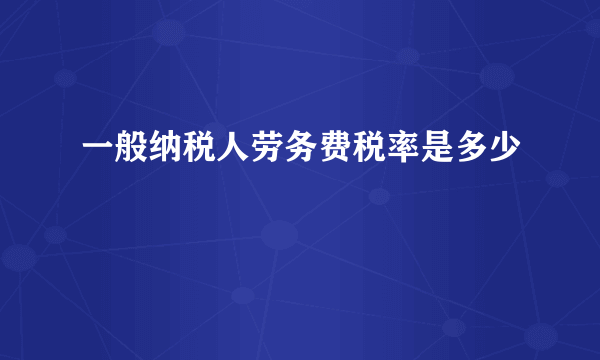 一般纳税人劳务费税率是多少